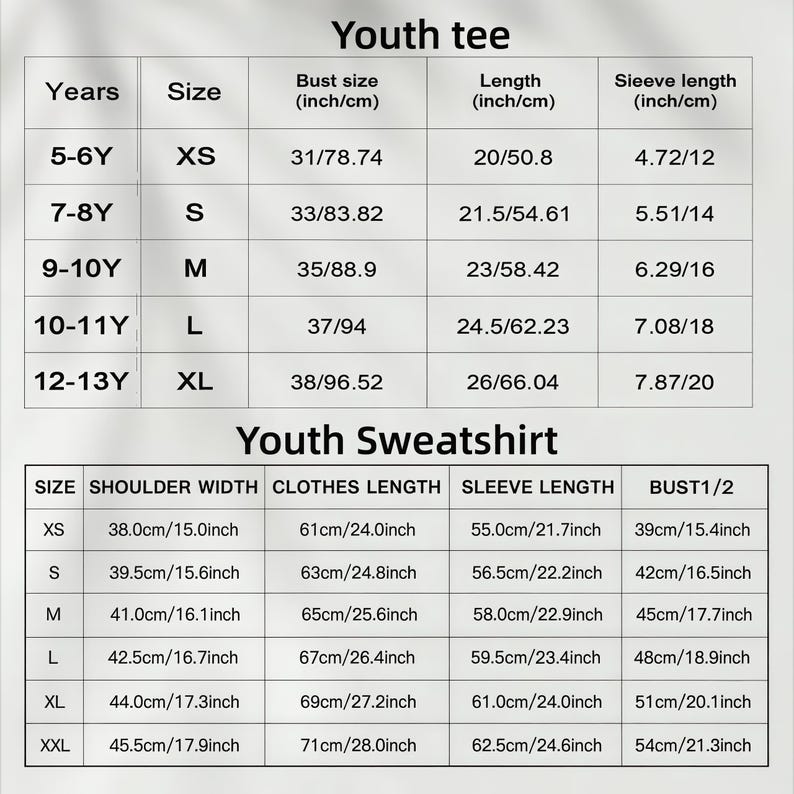 Youth tee

| Years | Size | Bust size (inch/cm) | Length (inch/cm) | Sieeve length (inch/cm) |
|---|---|---|---|---|
| 5-6Y | XS | 31/78.74 | 20/50.8 | 4.72/12 |
| 7-8Y | S | 33/83.82 | 21.5/54.61 | 5.51/14 |
| 9-10Y | M | 35/88.9 | 23/58.42 | 6.29/16 |
| 10-11Y | L | 37/94 | 24.5/62.23 | 7.08/18 |
| 12-13Y | XL | 38/96.52 | 26/66.04 | 7.87/20 |

Youth Sweatshirt

| SIZE | SHOULDER WIDTH | CLOTHES LENGTH | SLEEVE LENGTH | BUST1/2 |
|---|---|---|---|---|
| XS | 38.0cm/15.0inch | 61cm/24.0inch | 55.0cm/21.7inch | 39cm/15.4inch |
| S | 39.5cm/15.6inch | 63cm/24.8inch | 56.5cm/22.2inch | 42cm/16.5inch |
| M | 41.0cm/16.1inch | 65cm/25.6inch | 58.0cm/22.9inch | 45cm/17.7inch |
| L | 42.5cm/16.7inch | 67cm/26.4inch | 59.5cm/23.4inch | 48cm/18.9inch |
| XL | 44.0cm/17.3inch | 69cm/27.2inch | 61.0cm/24.0inch | 51cm/20.1inch |
| XXL | 45.5cm/17.9inch | 71cm/28.0inch | 62.5cm/24.6inch | 54cm/21.3inch |